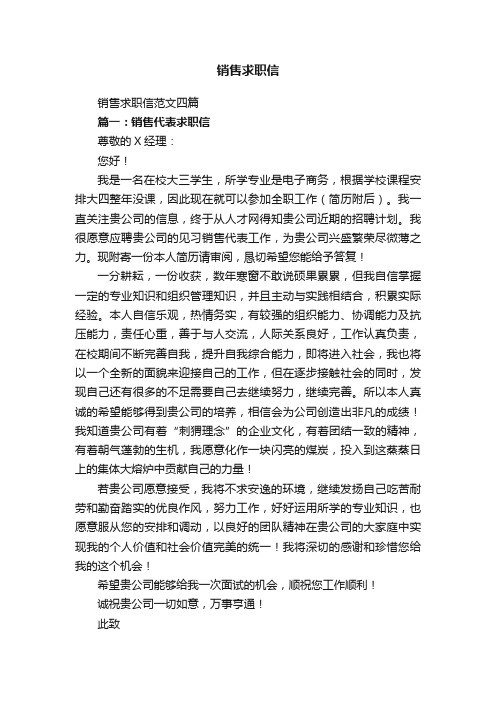 销售求职信

销售求职信范文四篇

篇一：销售代表求职信

尊敬的 X 经理：

您好！

我是一名在校大三学生，所学专业是电子商务，根据学校课程安排大四整年没课，因此现在就可以参加全职工作（简历附后）。我一直关注贵公司的信息，终于从人才网得知贵公司近期的招聘计划。我很愿意应聘贵公司的见习销售代表工作，为贵公司兴盛繁荣尽微薄之力。现附寄一份本人简历请审阅，恳切希望您能给予答复！

一分耕耘，一份收获，数年寒窗不敢说硕果累累，但我自信掌握一定的专业知识和组织管理知识，并且主动与实践相结合，积累实际经验。本人自信乐观，热情务实，有较强的组织能力、协调能力及抗压能力，责任心重，善于与人交流，人际关系良好，工作认真负责，在校期间不断完善自我，提升自我综合能力，即将进入社会，我也将以一个全新的面貌来迎接自己的工作，但在逐步接触社会的同时，发现自己还有很多的不足需要自己去继续努力，继续完善。所以本人真诚的希望能够得到贵公司的培养，相信会为公司创造出非凡的成绩！我知道贵公司有着“刺猬理念”的企业文化，有着团结一致的精神，有着朝气蓬勃的生机，我愿意化作一块闪亮的煤炭，投入到这蒸蒸日上的集体大熔炉中贡献自己的力量！

若贵公司愿意接受，我将不求安逸的环境，继续发扬自己吃苦耐劳和勤奋踏实的优良作风，努力工作，好好运用所学的专业知识，也愿意服从您的安排和调动，以良好的团队精神在贵公司的大家庭中实现我的个人价值和社会价值完美的统一！我将深切的感谢和珍惜您给我的这个机会！

希望贵公司能够给我一次面试的机会，顺祝您工作顺利！

诚祝贵公司一切如意，万事亨通！

此致